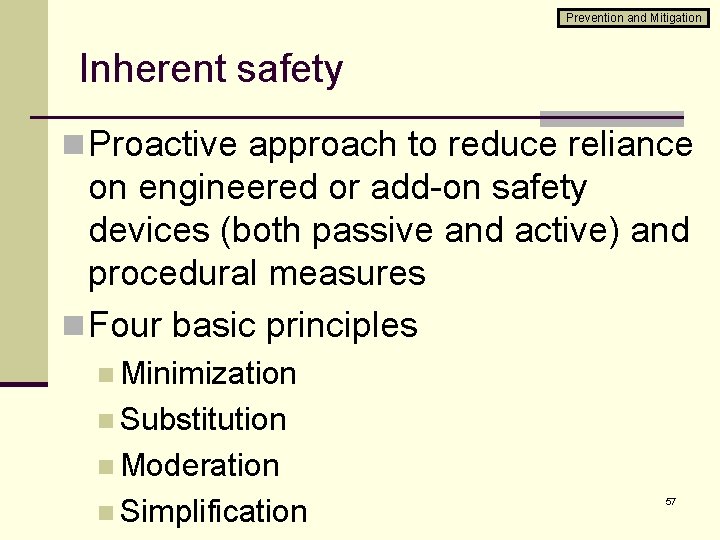 Prevention and Mitigation

Inherent safety

• Proactive approach to reduce reliance on engineered or add-on safety devices (both passive and active) and procedural measures

• Four basic principles

• Minimization

• Substitution

• Moderation

• Simplification

57